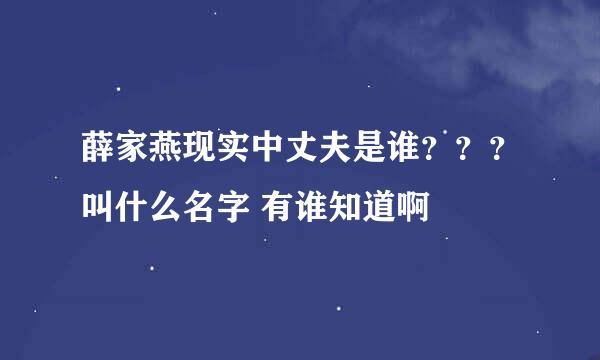 薛家燕现实中丈夫是谁？？？叫什么名字 有谁知道啊